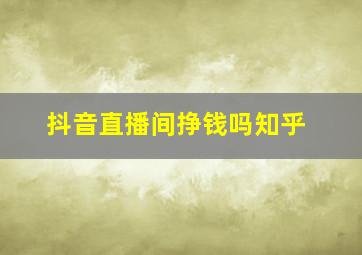 抖音直播间挣钱吗知乎